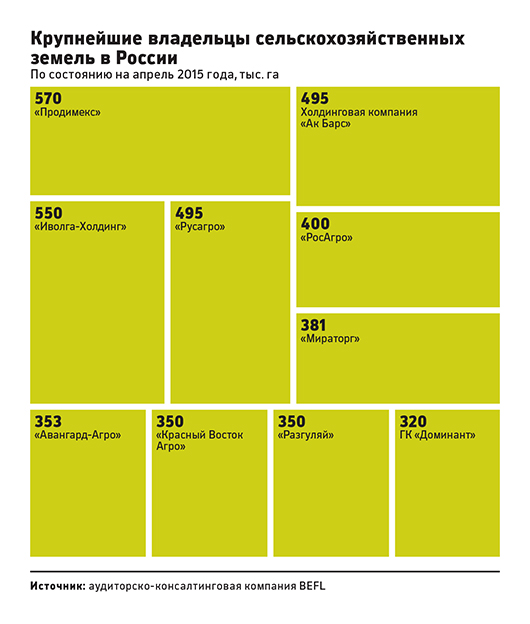 Крупнейшие владельцы сельскохозяйственных земель в России
По состоянию на апрель 2015 года, тыс. га

570
«Продимекс»

495
Холдинговая компания «Ак Барс»

550
«Иволга-Холдинг»

495
«Русагро»

400
«РосАгро»

381
«Мираторг»

353
«Авангард-Агро»

350
«Красный Восток Агро»

350
«Разгуляй»

320
ГК «Доминант»

Источник: аудиторско-консалтинговая компания BEFL